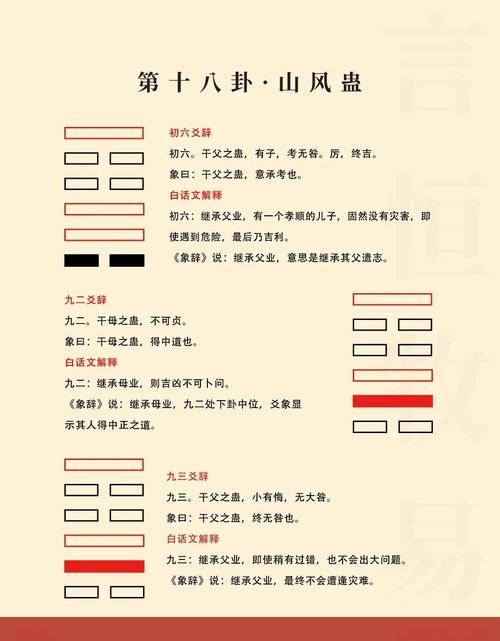 第十八卦·山风蛊

初六爻辞

初六。干父之蛊，有子，考无咎。厉，终吉。

象曰：干父之蛊，意承考也。

白话文解释

初六：继承父业，有一个孝顺的儿子，固然没有灾害，即使遇到危险，最后乃吉利。

《象辞》说：继承父业，意思是继承其父遗志。

九二爻辞

九二。干母之蛊，不可贞。

象曰：干母之蛊，得中道也。

白话文解释

九二：继承母业，则吉凶不可卜问。

《象辞》说：继承母业，九二处下卦中位，爻象显示其人得中正之道。

九三爻辞

九三。干父之蛊，小有悔，无大咎。

象曰：干父之蛊，终无咎也。

白话文解释

九三：继承父业，即使稍有过错，也不会出大问题。

《象辞》说：继承父业，最终不会遭逢灾难。

言恒数易